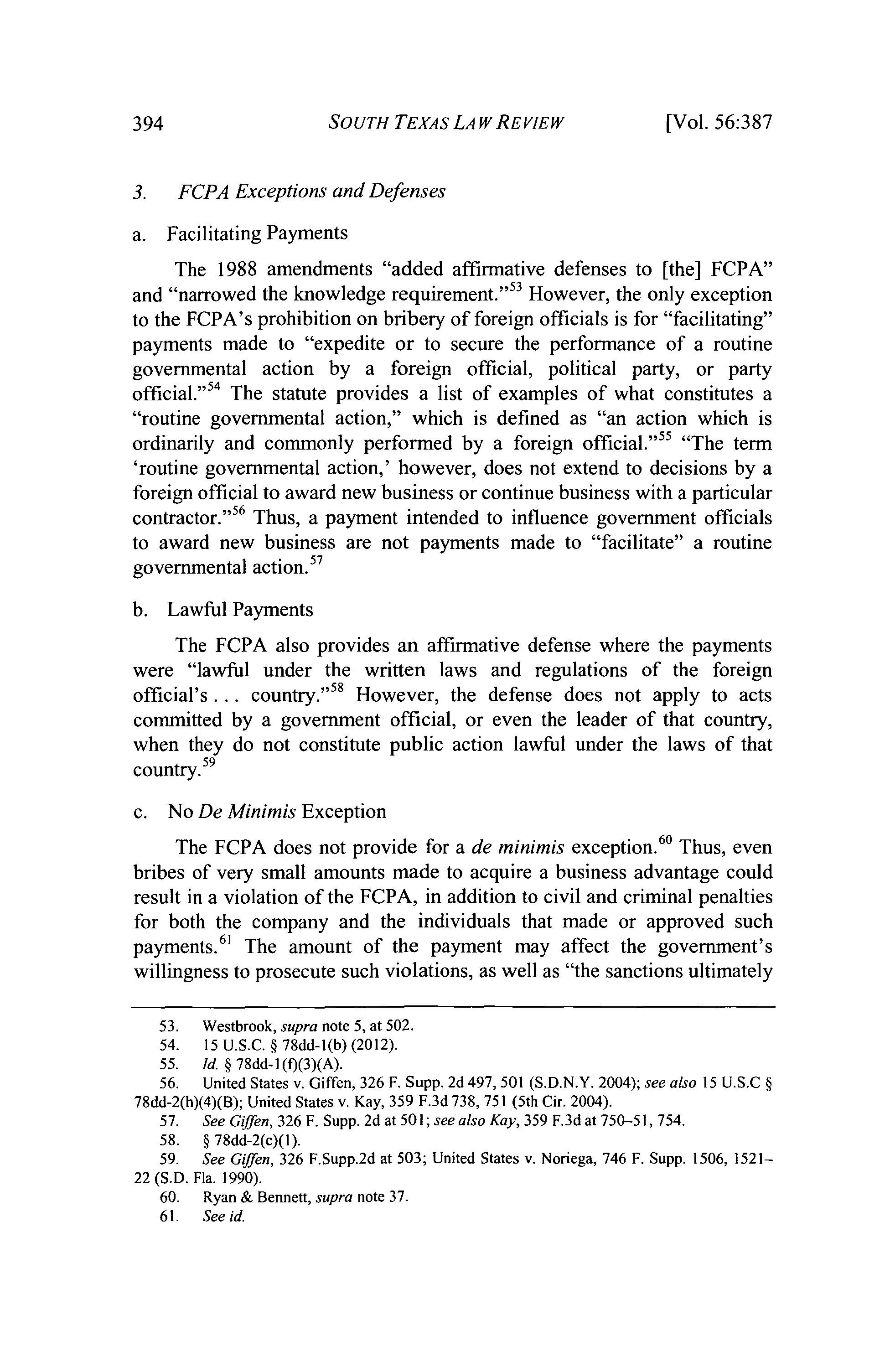 394 SOUTH TEXAS LAW REVIEW [Vol. 56:387

3. FCPA Exceptions and Defenses

a. Facilitating Payments

The 1988 amendments "added affirmative defenses to [the] FCPA" and "narrowed the knowledge requirement."$^{53}$ However, the only exception to the FCPA's prohibition on bribery of foreign officials is for "facilitating" payments made to "expedite or to secure the performance of a routine governmental action by a foreign official, political party, or party official."$^{54}$ The statute provides a list of examples of what constitutes a "routine governmental action," which is defined as "an action which is ordinarily and commonly performed by a foreign official."$^{55}$ "The term 'routine governmental action,' however, does not extend to decisions by a foreign official to award new business or continue business with a particular contractor."$^{56}$ Thus, a payment intended to influence government officials to award new business are not payments made to "facilitate" a routine governmental action.$^{57}$

b. Lawful Payments

The FCPA also provides an affirmative defense where the payments were "lawful under the written laws and regulations of the foreign official's . . . country."$^{58}$ However, the defense does not apply to acts committed by a government official, or even the leader of that country, when they do not constitute public action lawful under the laws of that country.$^{59}$

c. No De Minimis Exception

The FCPA does not provide for a de minimis exception.$^{60}$ Thus, even bribes of very small amounts made to acquire a business advantage could result in a violation of the FCPA, in addition to civil and criminal penalties for both the company and the individuals that made or approved such payments.$^{61}$ The amount of the payment may affect the government's willingness to prosecute such violations, as well as "the sanctions ultimately

53. Westbrook, supra note 5, at 502.
54. 15 U.S.C. § 78dd-1(b) (2012).
55. Id. § 78dd-1(f)(3)(A).
56. United States v. Giffen, 326 F. Supp. 2d 497, 501 (S.D.N.Y. 2004); see also 15 U.S.C § 78dd-2(h)(4)(B); United States v. Kay, 359 F.3d 738, 751 (5th Cir. 2004).
57. See Giffen, 326 F. Supp. 2d at 501; see also Kay, 359 F.3d at 750–51, 754.
58. § 78dd-2(c)(1).
59. See Giffen, 326 F.Supp.2d at 503; United States v. Noriega, 746 F. Supp. 1506, 1521–22 (S.D. Fla. 1990).
60. Ryan & Bennett, supra note 37.
61. See id.